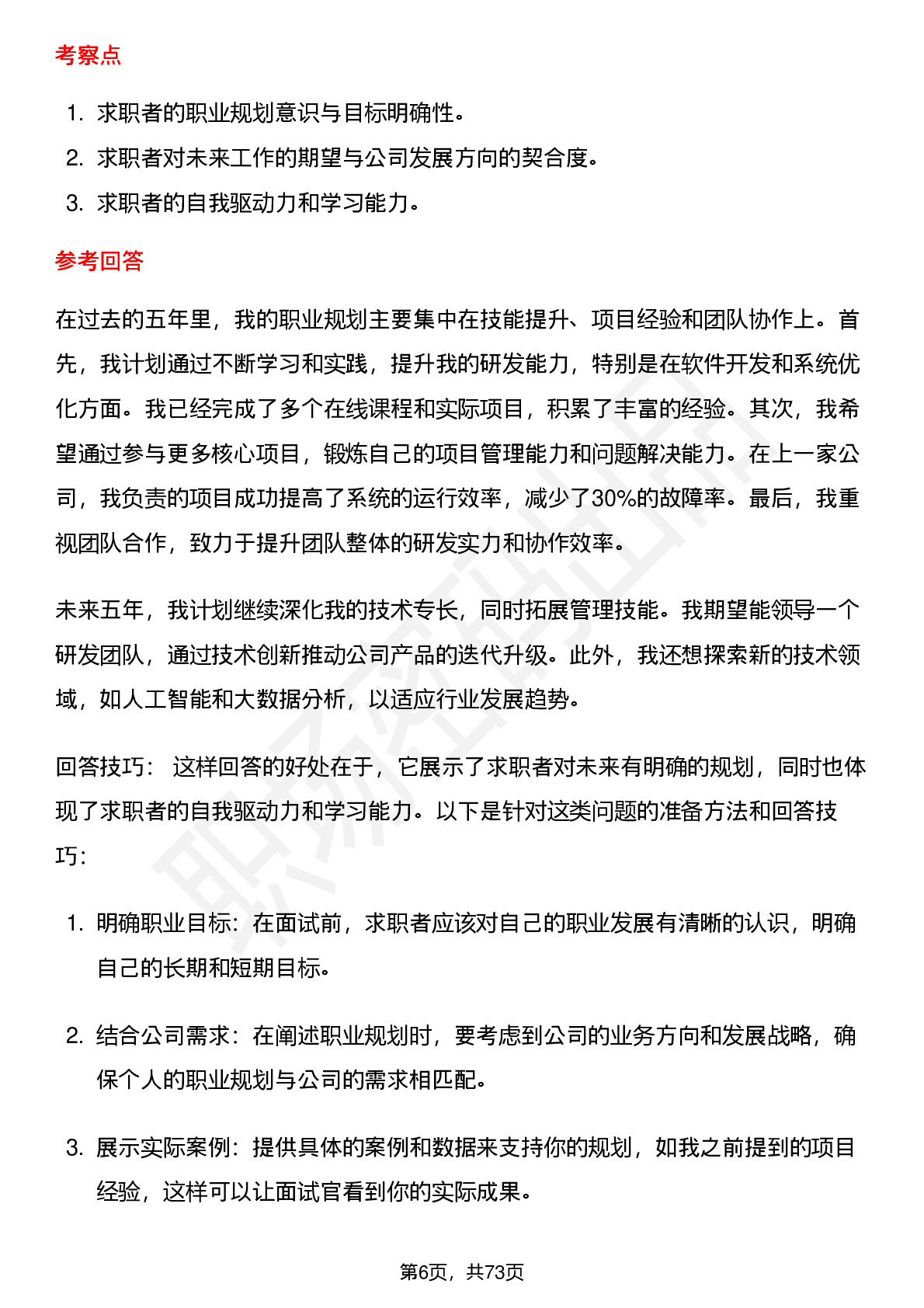 考察点

1. 求职者的职业规划意识与目标明确性。
2. 求职者对未来工作的期望与公司发展方向的契合度。
3. 求职者的自我驱动力和学习能力。

参考回答

在过去的五年里，我的职业规划主要集中在技能提升、项目经验和团队协作上。首先，我计划通过不断学习和实践，提升我的研发能力，特别是在软件开发和系统优化方面。我已经完成了多个在线课程和实际项目，积累了丰富的经验。其次，我希望通过参与更多核心项目，锻炼自己的项目管理能力和问题解决能力。在上一家公司，我负责的项目成功提高了系统的运行效率，减少了30%的故障率。最后，我重视团队合作，致力于提升团队整体的研发实力和协作效率。

未来五年，我计划继续深化我的技术专长，同时拓展管理技能。我期望能领导一个研发团队，通过技术创新推动公司产品的迭代升级。此外，我还想探索新的技术领域，如人工智能和大数据分析，以适应行业发展趋势。

回答技巧： 这样回答的好处在于，它展示了求职者对未来有明确的规划，同时也体现了求职者的自我驱动力和学习能力。以下是针对这类问题的准备方法和回答技巧：

1. 明确职业目标：在面试前，求职者应该对自己的职业发展有清晰的认识，明确自己的长期和短期目标。

2. 结合公司需求：在阐述职业规划时，要考虑到公司的业务方向和发展战略，确保个人的职业规划与公司的需求相匹配。

3. 展示实际案例：提供具体的案例和数据来支持你的规划，如我之前提到的项目经验，这样可以让面试官看到你的实际成果。

第6页，共73页